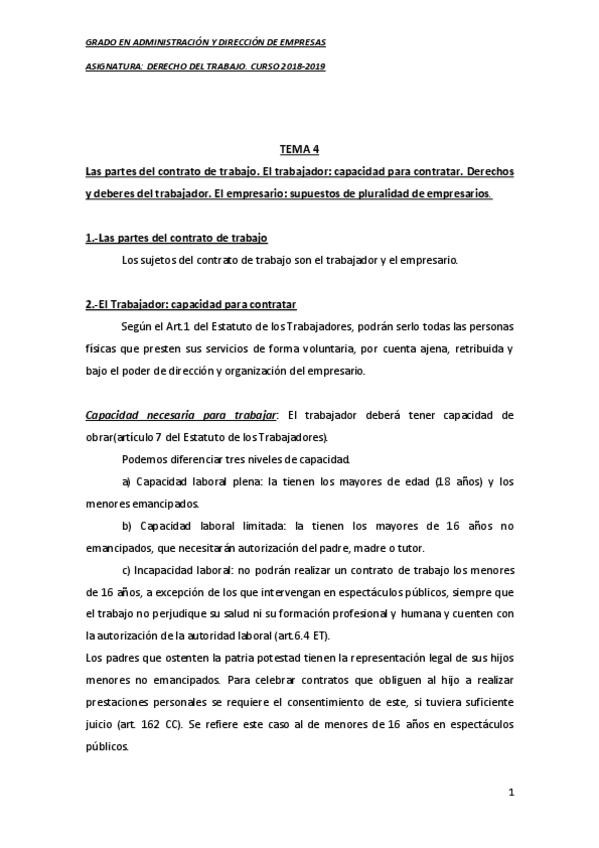 GRADO EN ADMINISTRACIÓN Y DIRECCIÓN DE EMPRESAS

ASIGNATURA: DERECHO DEL TRABAJO. CURSO 2018-2019

TEMA 4

Las partes del contrato de trabajo. El trabajador: capacidad para contratar. Derechos y deberes del trabajador. El empresario: supuestos de pluralidad de empresarios.

1.-Las partes del contrato de trabajo

Los sujetos del contrato de trabajo son el trabajador y el empresario.

2.-El Trabajador: capacidad para contratar

Según el Art.1 del Estatuto de los Trabajadores, podrán serlo todas las personas físicas que presten sus servicios de forma voluntaria, por cuenta ajena, retribuida y bajo el poder de dirección y organización del empresario.

Capacidad necesaria para trabajar: El trabajador deberá tener capacidad de obrar(artículo 7 del Estatuto de los Trabajadores).

Podemos diferenciar tres niveles de capacidad.

a) Capacidad laboral plena: la tienen los mayores de edad (18 años) y los menores emancipados.

b) Capacidad laboral limitada: la tienen los mayores de 16 años no emancipados, que necesitarán autorización del padre, madre o tutor.

c) Incapacidad laboral: no podrán realizar un contrato de trabajo los menores de 16 años, a excepción de los que intervengan en espectáculos públicos, siempre que el trabajo no perjudique su salud ni su formación profesional y humana y cuenten con la autorización de la autoridad laboral (art.6.4 ET).

Los padres que ostenten la patria potestad tienen la representación legal de sus hijos menores no emancipados. Para celebrar contratos que obliguen al hijo a realizar prestaciones personales se requiere el consentimiento de este, si tuviera suficiente juicio (art. 162 CC). Se refiere este caso al de menores de 16 años en espectáculos públicos.

1